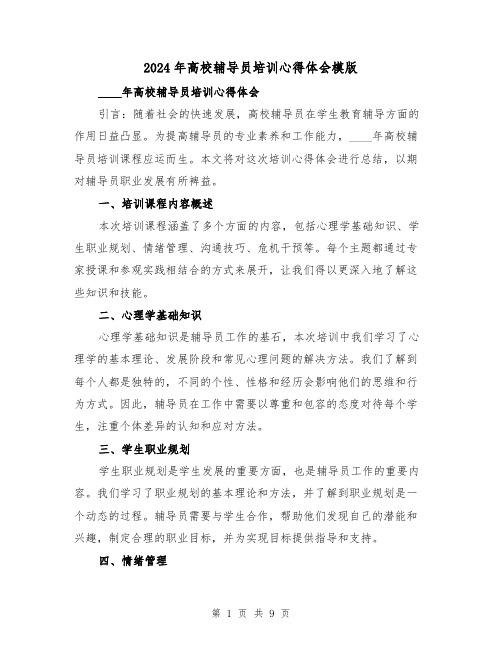 2024年高校辅导员培训心得体会模版

____年高校辅导员培训心得体会

引言：随着社会的快速发展，高校辅导员在学生教育辅导方面的作用日益凸显。为提高辅导员的专业素养和工作能力，____年高校辅导员培训课程应运而生。本文将对这次培训心得体会进行总结，以期对辅导员职业发展有所裨益。

一、培训课程内容概述

本次培训课程涵盖了多个方面的内容，包括心理学基础知识、学生职业规划、情绪管理、沟通技巧、危机干预等。每个主题都通过专家授课和参观实践相结合的方式来展开，让我们得以更深入地了解这些知识和技能。

二、心理学基础知识

心理学基础知识是辅导员工作的基石，本次培训中我们学习了心理学的基本理论、发展阶段和常见心理问题的解决方法。我们了解到每个人都是独特的，不同的个性、性格和经历会影响他们的思维和行为方式。因此，辅导员在工作中需要以尊重和包容的态度对待每个学生，注重个体差异的认知和应对方法。

三、学生职业规划

学生职业规划是学生发展的重要方面，也是辅导员工作的重要内容。我们学习了职业规划的基本理论和方法，并了解到职业规划是一个动态的过程。辅导员需要与学生合作，帮助他们发现自己的潜能和兴趣，制定合理的职业目标，并为实现目标提供指导和支持。

四、情绪管理

第 1 页 共 9 页